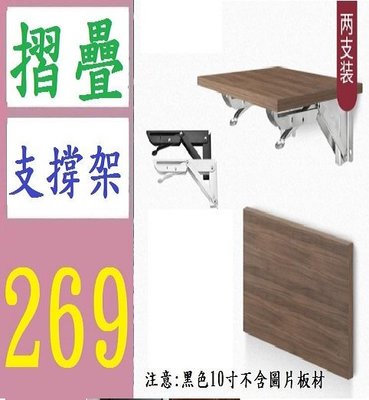 摺疊

支撐架

269

两支装

注意:黑色10寸不含圖片板材